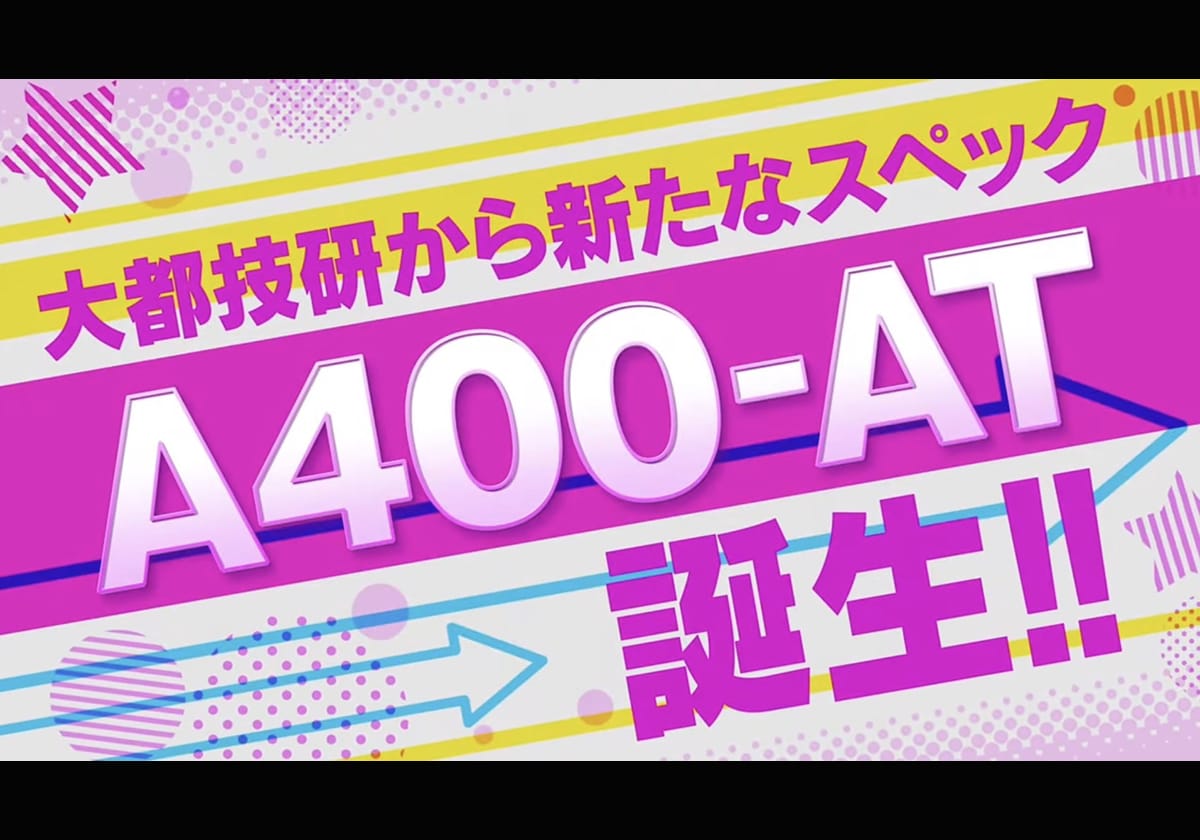 大都技研から新たなスペック

A400-AT

誕生!!